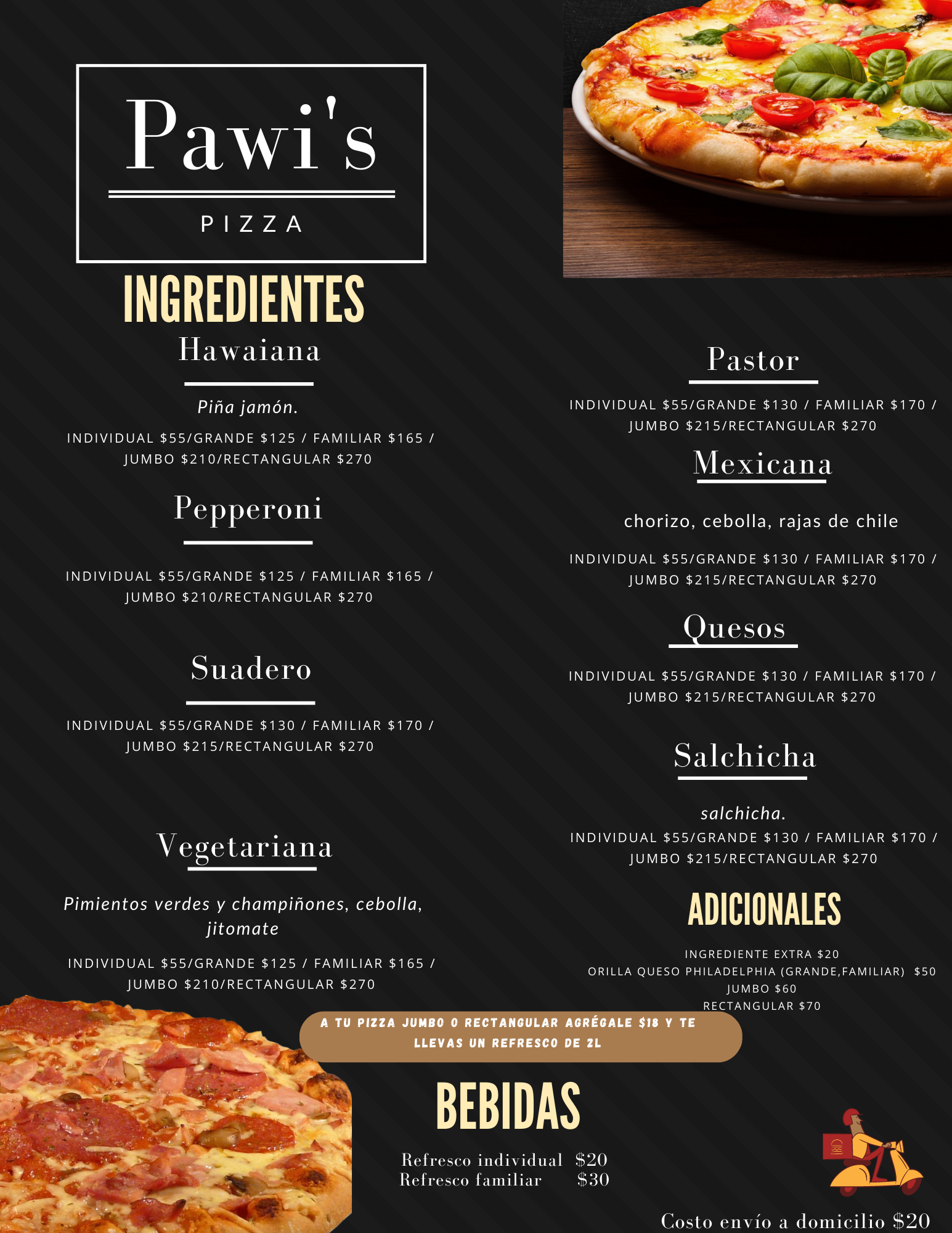 Pawi's

PIZZA

INGREDIENTES

Hawaiana

Piña jamón.

INDIVIDUAL $55/GRANDE $125 / FAMILIAR $165 / JUMBO $210/RECTANGULAR $270

Pepperoni

INDIVIDUAL $55/GRANDE $125 / FAMILIAR $165 / JUMBO $210/RECTANGULAR $270

Suadero

INDIVIDUAL $55/GRANDE $130 / FAMILIAR $170 / JUMBO $215/RECTANGULAR $270

Vegetariana

Pimientos verdes y champiñones, cebolla, jitomate

INDIVIDUAL $55/GRANDE $125 / FAMILIAR $165 / JUMBO $210/RECTANGULAR $270

Pastor

INDIVIDUAL $55/GRANDE $130 / FAMILIAR $170 / JUMBO $215/RECTANGULAR $270

Mexicana

chorizo, cebolla, rajas de chile

INDIVIDUAL $55/GRANDE $130 / FAMILIAR $170 / JUMBO $215/RECTANGULAR $270

Quesos

INDIVIDUAL $55/GRANDE $130 / FAMILIAR $170 / JUMBO $215/RECTANGULAR $270

Salchicha

salchicha.

INDIVIDUAL $55/GRANDE $130 / FAMILIAR $170 / JUMBO $215/RECTANGULAR $270

ADICIONALES

INGREDIENTE EXTRA $20
ORILLA QUESO PHILADELPHIA (GRANDE,FAMILIAR) $50
JUMBO $60
RECTANGULAR $70

A TU PIZZA JUMBO O RECTANGULAR AGRÉGALE $18 Y TE LLEVAS UN REFRESCO DE 2L

BEBIDAS

Refresco individual $20
Refresco familiar $30

Costo envío a domicilio $20